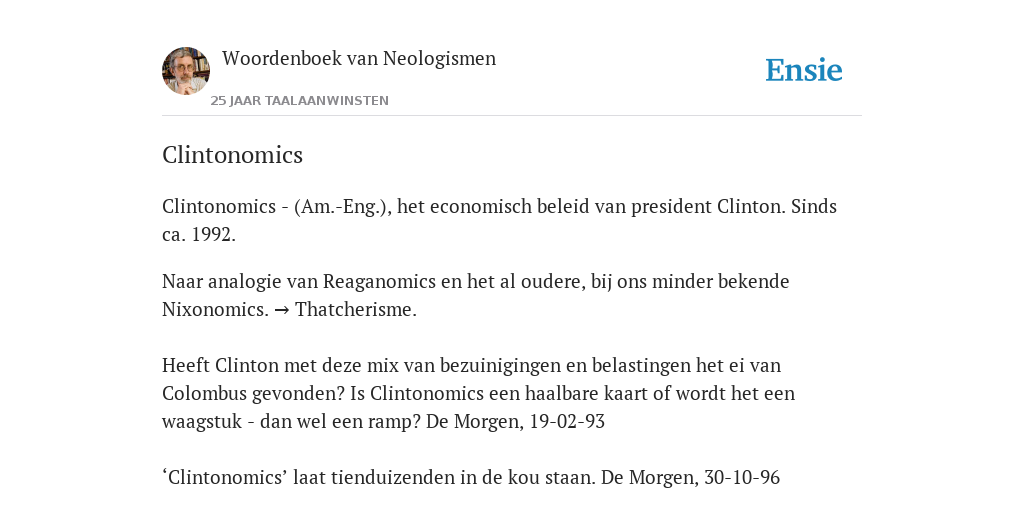 Woordenboek van Neologismen

25 JAAR TAALAANWINSTEN

Ensie

Clintonomics

Clintonomics - (Am.-Eng.), het economisch beleid van president Clinton. Sinds ca. 1992.

Naar analogie van Reaganomics en het al oudere, bij ons minder bekende Nixonomics. → Thatcherisme.

Heeft Clinton met deze mix van bezuinigingen en belastingen het ei van Colombus gevonden? Is Clintonomics een haalbare kaart of wordt het een waagstuk - dan wel een ramp? De Morgen, 19-02-93

‘Clintonomics’ laat tienduizenden in de kou staan. De Morgen, 30-10-96